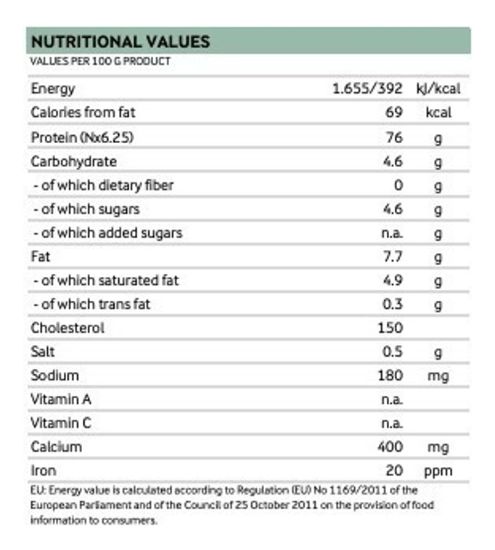 NUTRITIONAL VALUES

VALUES PER 100 G PRODUCT

| Energy | 1.655/392 | kJ/kcal |
|---|---|---|
| Calories from fat | 69 | kcal |
| Protein (Nx6.25) | 76 | g |
| Carbohydrate | 4.6 | g |
| - of which dietary fiber | 0 | g |
| - of which sugars | 4.6 | g |
| - of which added sugars | n.a. | g |
| Fat | 7.7 | g |
| - of which saturated fat | 4.9 | g |
| - of which trans fat | 0.3 | g |
| Cholesterol | 150 | |
| Salt | 0.5 | g |
| Sodium | 180 | mg |
| Vitamin A | n.a. | |
| Vitamin C | n.a. | |
| Calcium | 400 | mg |
| Iron | 20 | ppm |

EU: Energy value is calculated according to Regulation (EU) No 1169/2011 of the European Parliament and of the Council of 25 October 2011 on the provision of food information to consumers.